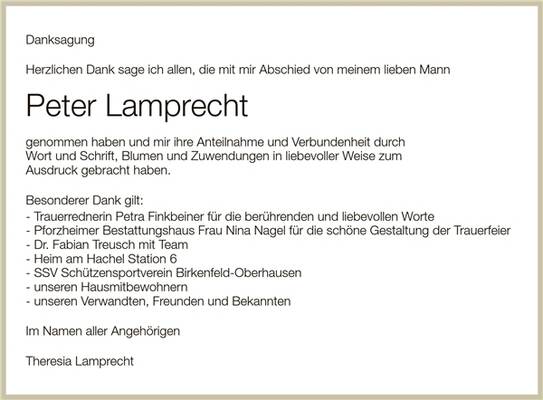 Danksagung

Herzlichen Dank sage ich allen, die mit mir Abschied von meinem lieben Mann

Peter Lamprecht

genommen haben und mir ihre Anteilnahme und Verbundenheit durch Wort und Schrift, Blumen und Zuwendungen in liebevoller Weise zum Ausdruck gebracht haben.

Besonderer Dank gilt:
- Trauerrednerin Petra Finkbeiner für die berührenden und liebevollen Worte
- Pforzheimer Bestattungshaus Frau Nina Nagel für die schöne Gestaltung der Trauerfeier
- Dr. Fabian Treusch mit Team
- Heim am Hachel Station 6
- SSV Schützensportverein Birkenfeld-Oberhausen
- unseren Hausmitbewohnern
- unseren Verwandten, Freunden und Bekannten

Im Namen aller Angehörigen

Theresia Lamprecht